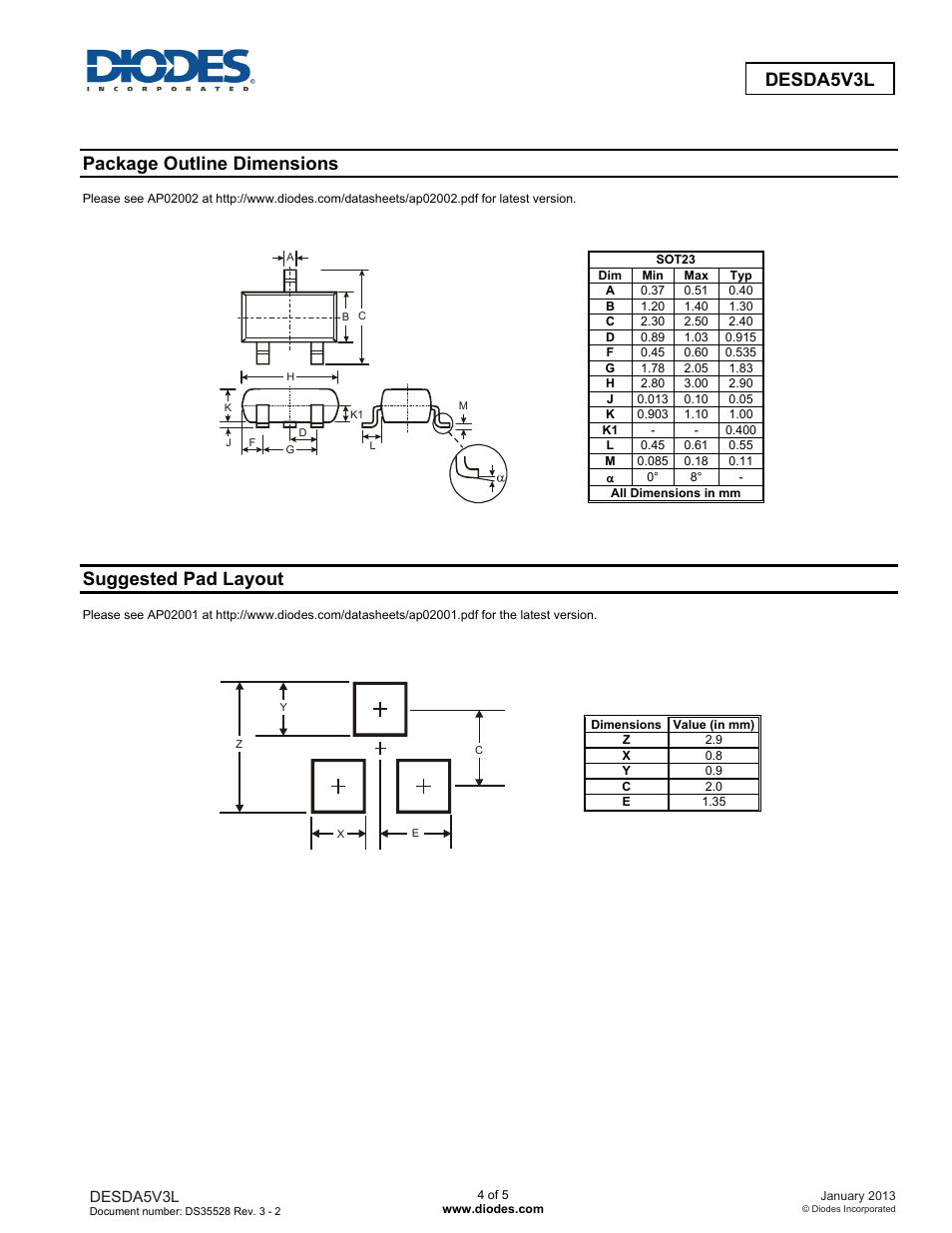 DIODES
INCORPORATED

DESDA5V3L

Package Outline Dimensions

Please see AP02002 at http://www.diodes.com/datasheets/ap02002.pdf for latest version.

A
B C
H
K
K1
J
F
D
G
L
M
α

| SOT23 | | | |
|---|---|---|---|
| Dim | Min | Max | Typ |
| A | 0.37 | 0.51 | 0.40 |
| B | 1.20 | 1.40 | 1.30 |
| C | 2.30 | 2.50 | 2.40 |
| D | 0.89 | 1.03 | 0.915 |
| F | 0.45 | 0.60 | 0.535 |
| G | 1.78 | 2.05 | 1.83 |
| H | 2.80 | 3.00 | 2.90 |
| J | 0.013 | 0.10 | 0.05 |
| K | 0.903 | 1.10 | 1.00 |
| K1 | - | - | 0.400 |
| L | 0.45 | 0.61 | 0.55 |
| M | 0.085 | 0.18 | 0.11 |
| α | 0° | 8° | - |
| All Dimensions in mm | | | |

Suggested Pad Layout

Please see AP02001 at http://www.diodes.com/datasheets/ap02001.pdf for the latest version.

Y
Z
C
X
E

| Dimensions | Value (in mm) |
|---|---|
| Z | 2.9 |
| X | 0.8 |
| Y | 0.9 |
| C | 2.0 |
| E | 1.35 |

DESDA5V3L
Document number: DS35528 Rev. 3 - 2

4 of 5
www.diodes.com

January 2013
© Diodes Incorporated